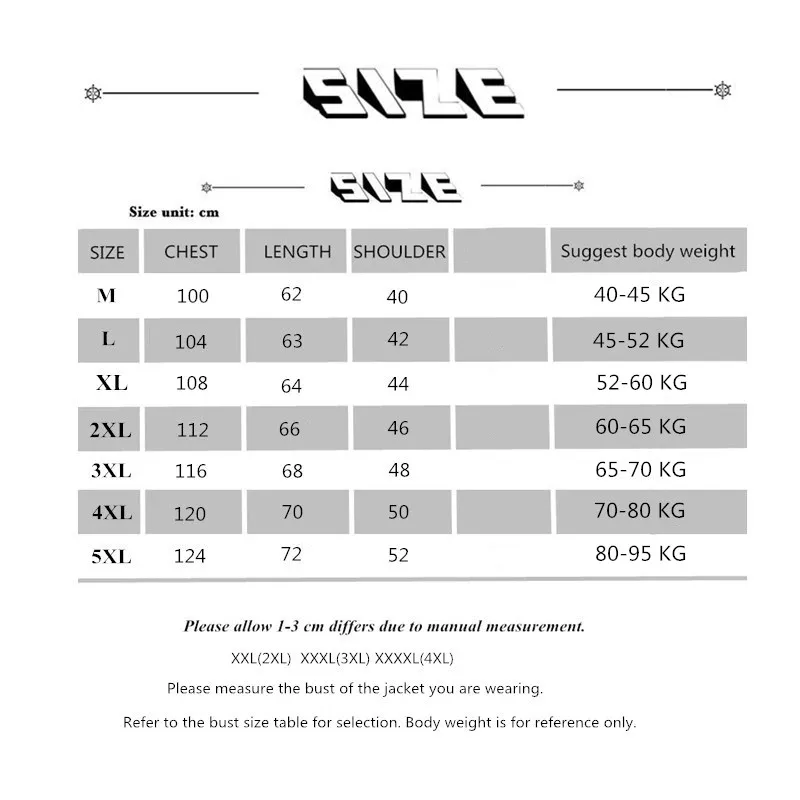 SIZE

SIZE

Size unit: cm

| SIZE | CHEST | LENGTH | SHOULDER | | Suggest body weight |
|---|---|---|---|---|---|
| M | 100 | 62 | 40 | | 40-45 KG |
| L | 104 | 63 | 42 | | 45-52 KG |
| XL | 108 | 64 | 44 | | 52-60 KG |
| 2XL | 112 | 66 | 46 | | 60-65 KG |
| 3XL | 116 | 68 | 48 | | 65-70 KG |
| 4XL | 120 | 70 | 50 | | 70-80 KG |
| 5XL | 124 | 72 | 52 | | 80-95 KG |

Please allow 1-3 cm differs due to manual measurement.

XXL(2XL) XXXL(3XL) XXXXL(4XL)

Please measure the bust of the jacket you are wearing.

Refer to the bust size table for selection. Body weight is for reference only.